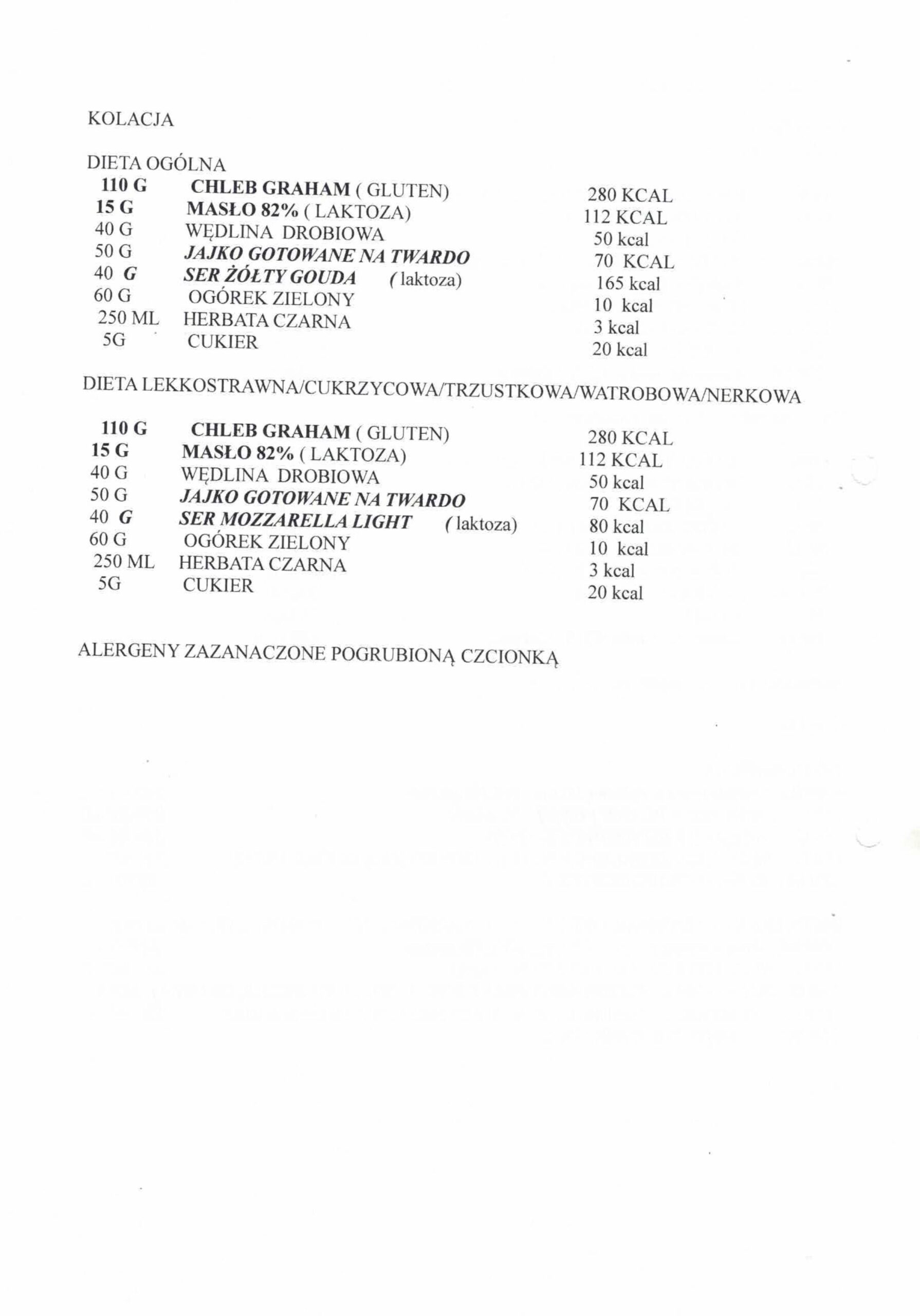 KOLACJA

DIETA OGÓLNA

| | | |
|---|---|---|
| 110 G | CHLEB GRAHAM ( GLUTEN) | 280 KCAL |
| 15 G | MASŁO 82% ( LAKTOZA) | 112 KCAL |
| 40 G | WĘDLINA DROBIOWA | 50 kcal |
| 50 G | JAJKO GOTOWANE NA TWARDO | 70 KCAL |
| 40 G | SER ŻÓŁTY GOUDA ( laktoza) | 165 kcal |
| 60 G | OGÓREK ZIELONY | 10 kcal |
| 250 ML | HERBATA CZARNA | 3 kcal |
| 5G | CUKIER | 20 kcal |

DIETA LEKKOSTRAWNA/CUKRZYCOWA/TRZUSTKOWA/WATROBOWA/NERKOWA

| | | |
|---|---|---|
| 110 G | CHLEB GRAHAM ( GLUTEN) | 280 KCAL |
| 15 G | MASŁO 82% ( LAKTOZA) | 112 KCAL |
| 40 G | WĘDLINA DROBIOWA | 50 kcal |
| 50 G | JAJKO GOTOWANE NA TWARDO | 70 KCAL |
| 40 G | SER MOZZARELLA LIGHT ( laktoza) | 80 kcal |
| 60 G | OGÓREK ZIELONY | 10 kcal |
| 250 ML | HERBATA CZARNA | 3 kcal |
| 5G | CUKIER | 20 kcal |

ALERGENY ZAZANACZONE POGRUBIONĄ CZCIONKĄ